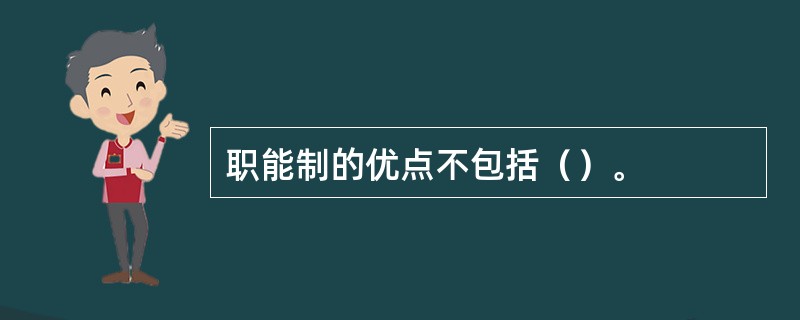 职能制的优点不包括（）。